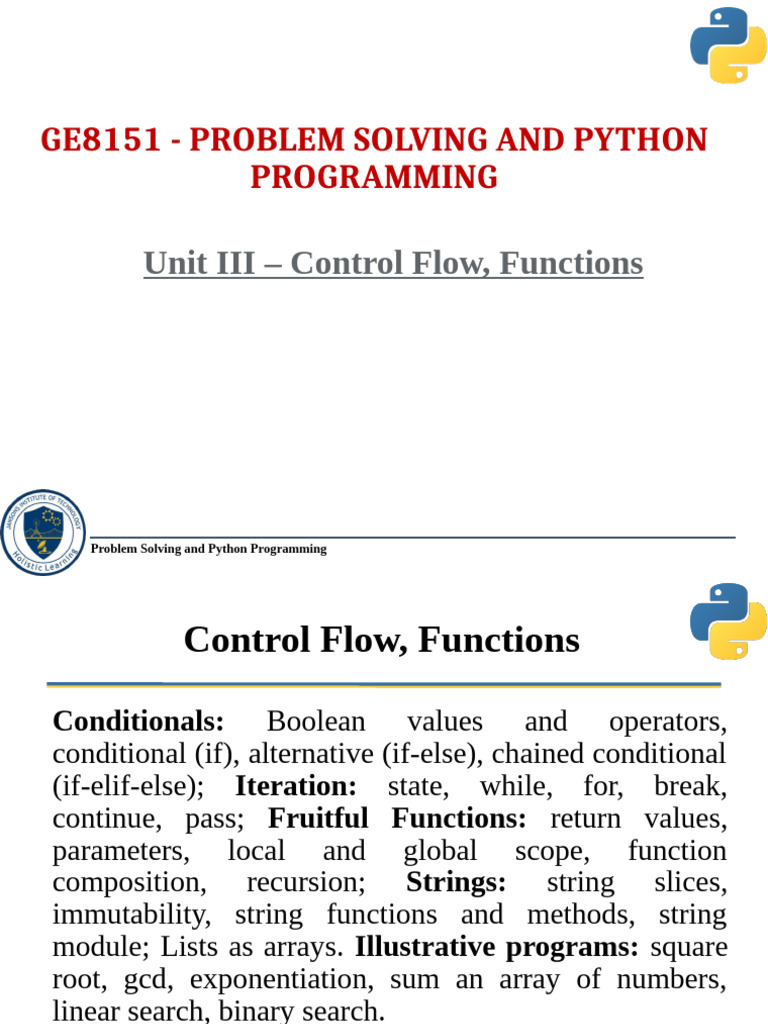 GE8151 - PROBLEM SOLVING AND PYTHON PROGRAMMING

Unit III – Control Flow, Functions

Problem Solving and Python Programming

Control Flow, Functions

Conditionals: Boolean values and operators, conditional (if), alternative (if-else), chained conditional (if-elif-else); Iteration: state, while, for, break, continue, pass; Fruitful Functions: return values, parameters, local and global scope, function composition, recursion; Strings: string slices, immutability, string functions and methods, string module; Lists as arrays. Illustrative programs: square root, gcd, exponentiation, sum an array of numbers, linear search, binary search.